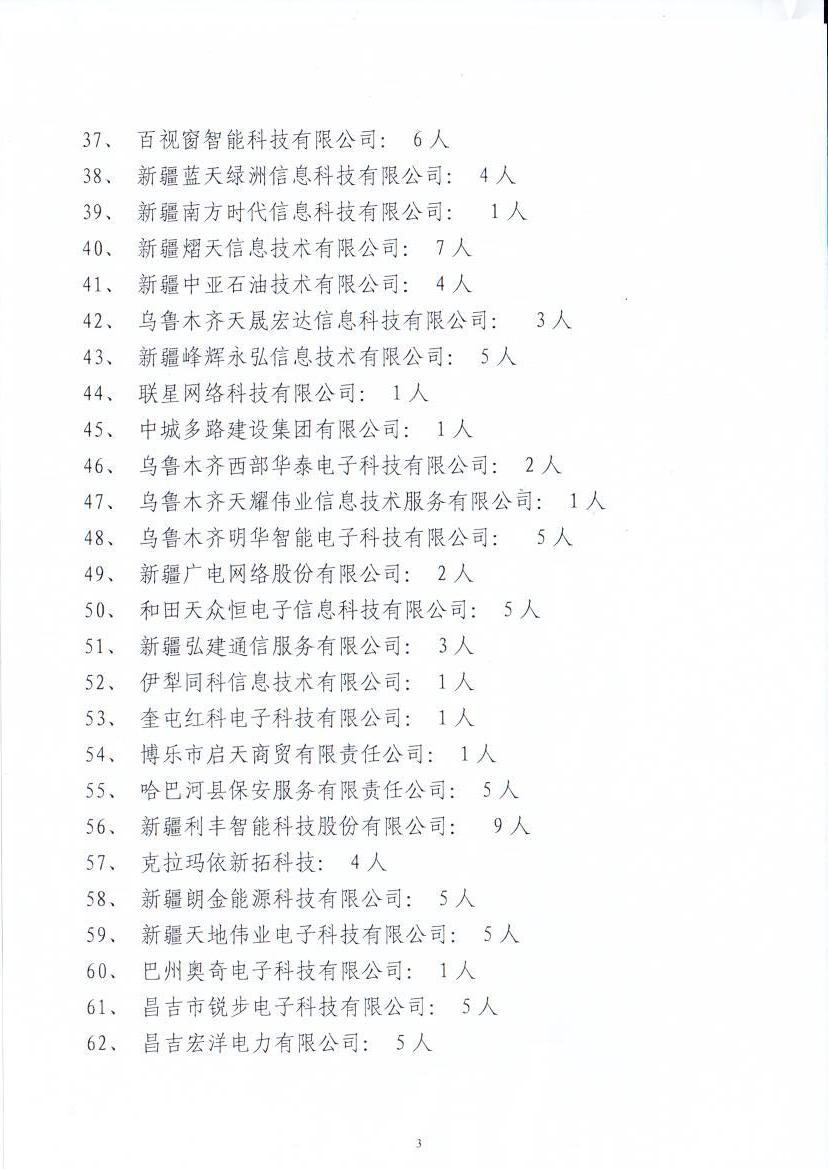 37、 百视窗智能科技有限公司： 6人

38、 新疆蓝天绿洲信息科技有限公司： 4人

39、 新疆南方时代信息科技有限公司： 1人

40、 新疆熠天信息技术有限公司： 7人

41、 新疆中亚石油技术有限公司： 4人

42、 乌鲁木齐天晟宏达信息科技有限公司： 3人

43、 新疆峰辉永弘信息技术有限公司： 5人

44、 联星网络科技有限公司： 1人

45、 中城多路建设集团有限公司： 1人

46、 乌鲁木齐西部华泰电子科技有限公司： 2人

47、 乌鲁木齐天耀伟业信息技术服务有限公司： 1人

48、 乌鲁木齐明华智能电子科技有限公司： 5人

49、 新疆广电网络股份有限公司： 2人

50、 和田天众恒电子信息科技有限公司： 5人

51、 新疆弘建通信服务有限公司： 3人

52、 伊犁同科信息技术有限公司： 1人

53、 奎屯红科电子科技有限公司： 1人

54、 博乐市启天商贸有限责任公司： 1人

55、 哈巴河县保安服务有限责任公司： 5人

56、 新疆利丰智能科技股份有限公司： 9人

57、 克拉玛依新拓科技： 4人

58、 新疆朗金能源科技有限公司： 5人

59、 新疆天地伟业电子科技有限公司： 5人

60、 巴州奥奇电子科技有限公司： 1人

61、 昌吉市锐步电子科技有限公司： 5人

62、 昌吉宏洋电力有限公司： 5人

3